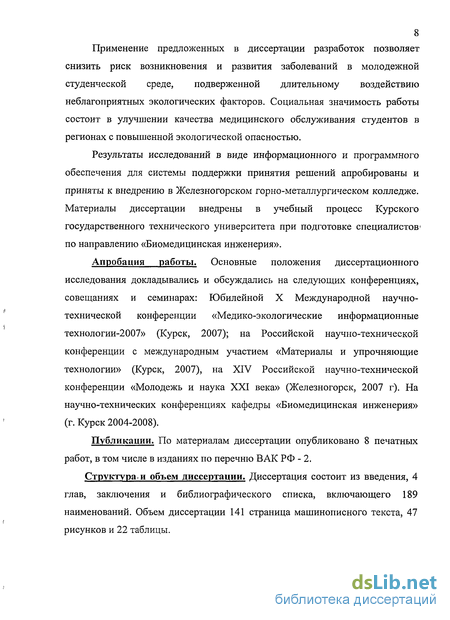 8

Применение предложенных в диссертации разработок позволяет снизить риск возникновения и развития заболеваний в молодежной студенческой среде, подверженной длительному воздействию неблагоприятных экологических факторов. Социальная значимость работы состоит в улучшении качества медицинского обслуживания студентов в регионах с повышенной экологической опасностью.

Результаты исследований в виде информационного и программного обеспечения для системы поддержки принятия решений апробированы и приняты к внедрению в Железногорском горно-металлургическом колледже. Материалы диссертации внедрены в учебный процесс Курского государственного технического университета при подготовке специалистов по направлению «Биомедицинская инженерия».

Апробация работы. Основные положения диссертационного исследования докладывались и обсуждались на следующих конференциях, совещаниях и семинарах: Юбилейной X Международной научно-технической конференции «Медико-экологические информационные технологии-2007» (Курск, 2007); на Российской научно-технической конференции с международным участием «Материалы и упрочняющие технологии» (Курск, 2007), на XIV Российской научно-технической конференции «Молодежь и наука XXI века» (Железногорск, 2007 г). На научно-технических конференциях кафедры «Биомедицинская инженерия» (г. Курск 2004-2008).

Публикации. По материалам диссертации опубликовано 8 печатных работ, в том числе в изданиях по перечню ВАК РФ - 2.

Структура и объем диссертации. Диссертация состоит из введения, 4 глав, заключения и библиографического списка, включающего 189 наименований. Объем диссертации 141 страница машинописного текста, 47 рисунков и 22 таблицы.

dsLib.net
библиотека диссертаций